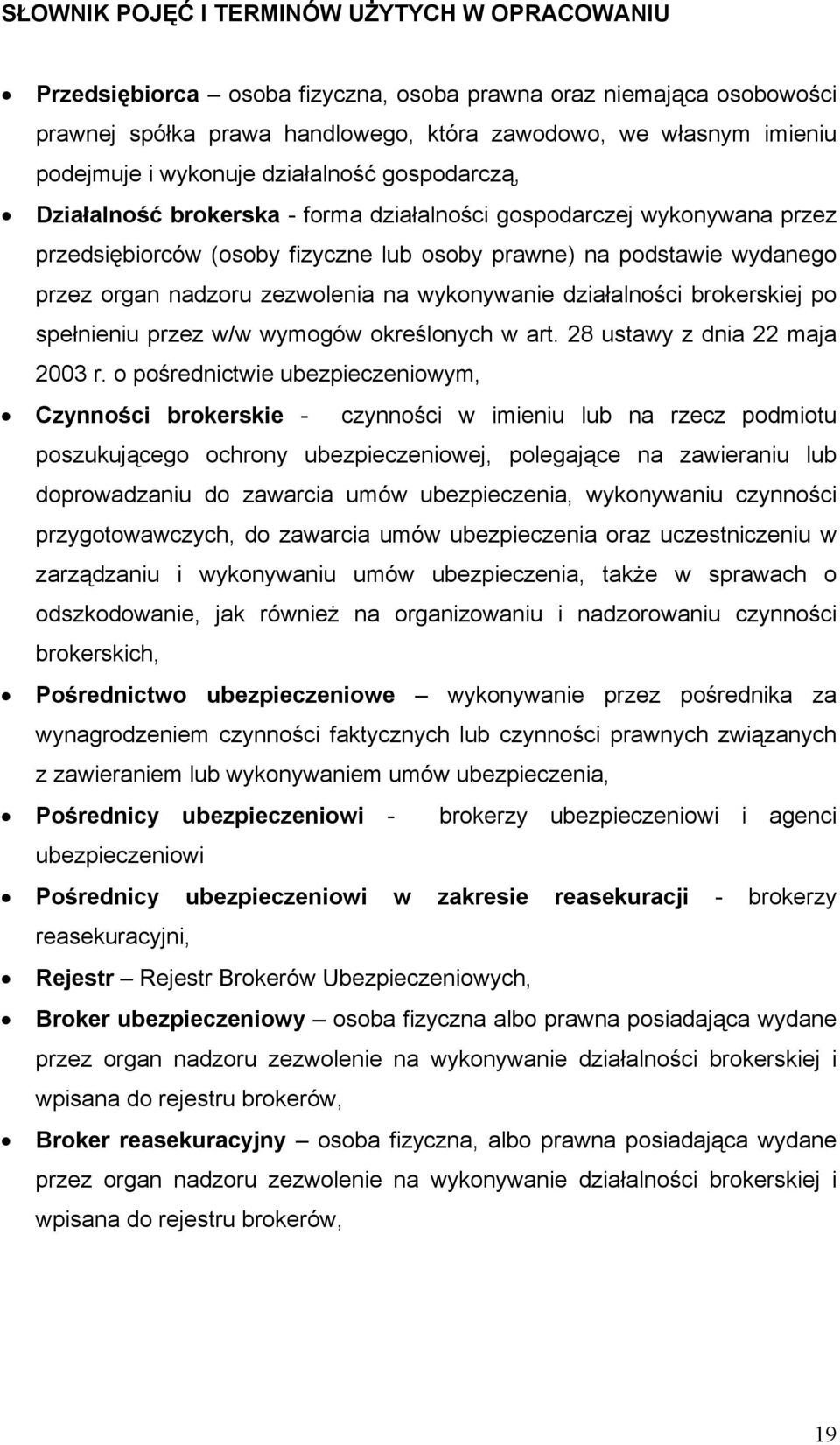 SŁOWNIK POJĘĆ I TERMINÓW UŻYTYCH W OPRACOWANIU

• Przedsiębiorca – osoba fizyczna, osoba prawna oraz niemająca osobowości prawnej spółka prawa handlowego, która zawodowo, we własnym imieniu podejmuje i wykonuje działalność gospodarczą,

• Działalność brokerska - forma działalności gospodarczej wykonywana przez przedsiębiorców (osoby fizyczne lub osoby prawne) na podstawie wydanego przez organ nadzoru zezwolenia na wykonywanie działalności brokerskiej po spełnieniu przez w/w wymogów określonych w art. 28 ustawy z dnia 22 maja 2003 r. o pośrednictwie ubezpieczeniowym,

• Czynności brokerskie - czynności w imieniu lub na rzecz podmiotu poszukującego ochrony ubezpieczeniowej, polegające na zawieraniu lub doprowadzaniu do zawarcia umów ubezpieczenia, wykonywaniu czynności przygotowawczych, do zawarcia umów ubezpieczenia oraz uczestniczeniu w zarządzaniu i wykonywaniu umów ubezpieczenia, także w sprawach o odszkodowanie, jak również na organizowaniu i nadzorowaniu czynności brokerskich,

• Pośrednictwo ubezpieczeniowe – wykonywanie przez pośrednika za wynagrodzeniem czynności faktycznych lub czynności prawnych związanych z zawieraniem lub wykonywaniem umów ubezpieczenia,

• Pośrednicy ubezpieczeniowi - brokerzy ubezpieczeniowi i agenci ubezpieczeniowi

• Pośrednicy ubezpieczeniowi w zakresie reasekuracji - brokerzy reasekuracyjni,

• Rejestr – Rejestr Brokerów Ubezpieczeniowych,

• Broker ubezpieczeniowy – osoba fizyczna albo prawna posiadająca wydane przez organ nadzoru zezwolenie na wykonywanie działalności brokerskiej i wpisana do rejestru brokerów,

• Broker reasekuracyjny – osoba fizyczna, albo prawna posiadająca wydane przez organ nadzoru zezwolenie na wykonywanie działalności brokerskiej i wpisana do rejestru brokerów,

19